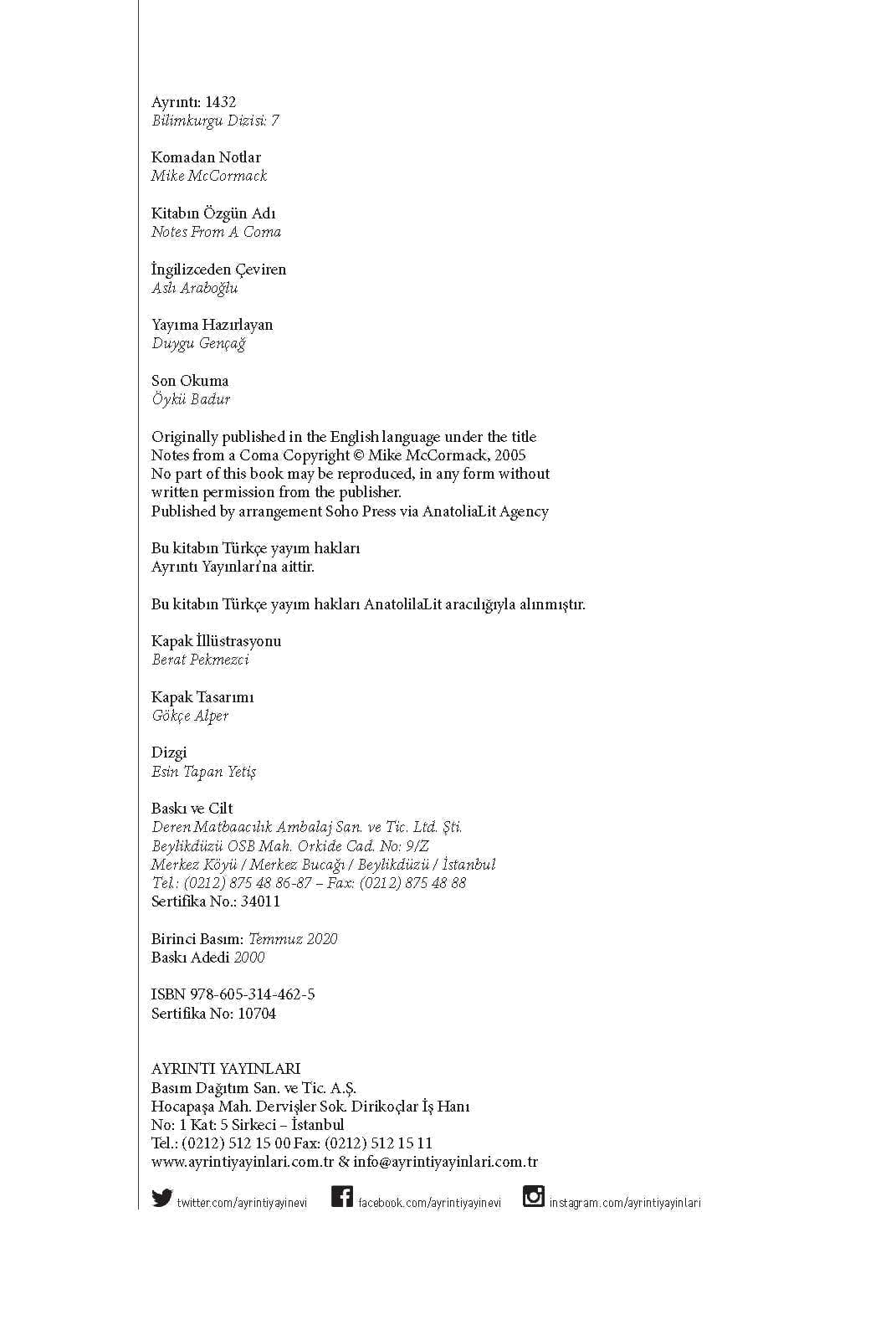 Ayrıntı: 1432
Bilimkurgu Dizisi: 7

Komadan Notlar
Mike McCormack

Kitabın Özgün Adı
Notes From A Coma

İngilizceden Çeviren
Aslı Araboğlu

Yayıma Hazırlayan
Duygu Gençağ

Son Okuma
Öykü Badur

Originally published in the English language under the title Notes from a Coma Copyright © Mike McCormack, 2005
No part of this book may be reproduced, in any form without written permission from the publisher.
Published by arrangement Soho Press via AnatoliaLit Agency

Bu kitabın Türkçe yayım hakları
Ayrıntı Yayınları'na aittir.

Bu kitabın Türkçe yayım hakları AnatolilaLit aracılığıyla alınmıştır.

Kapak İllüstrasyonu
Berat Pekmezci

Kapak Tasarımı
Gökçe Alper

Dizgi
Esin Tapan Yetiş

Baskı ve Cilt
Deren Matbaacılık Ambalaj San. ve Tic. Ltd. Şti.
Beylikdüzü OSB Mah. Orkide Cad. No: 9/Z
Merkez Köyü / Merkez Bucağı / Beylikdüzü / İstanbul
Tel.: (0212) 875 48 86-87 – Fax: (0212) 875 48 88
Sertifika No.: 34011

Birinci Basım: Temmuz 2020
Baskı Adedi 2000

ISBN 978-605-314-462-5
Sertifika No: 10704

AYRINTI YAYINLARI
Basım Dağıtım San. ve Tic. A.Ş.
Hocapaşa Mah. Dervişler Sok. Dirikoçlar İş Hanı
No: 1 Kat: 5 Sirkeci – İstanbul
Tel.: (0212) 512 15 00 Fax: (0212) 512 15 11
www.ayrintiyayinlari.com.tr & info@ayrintiyayinlari.com.tr

twitter.com/ayrintiyayinevi facebook.com/ayrintiyayinevi instagram.com/ayrintiyayinlari